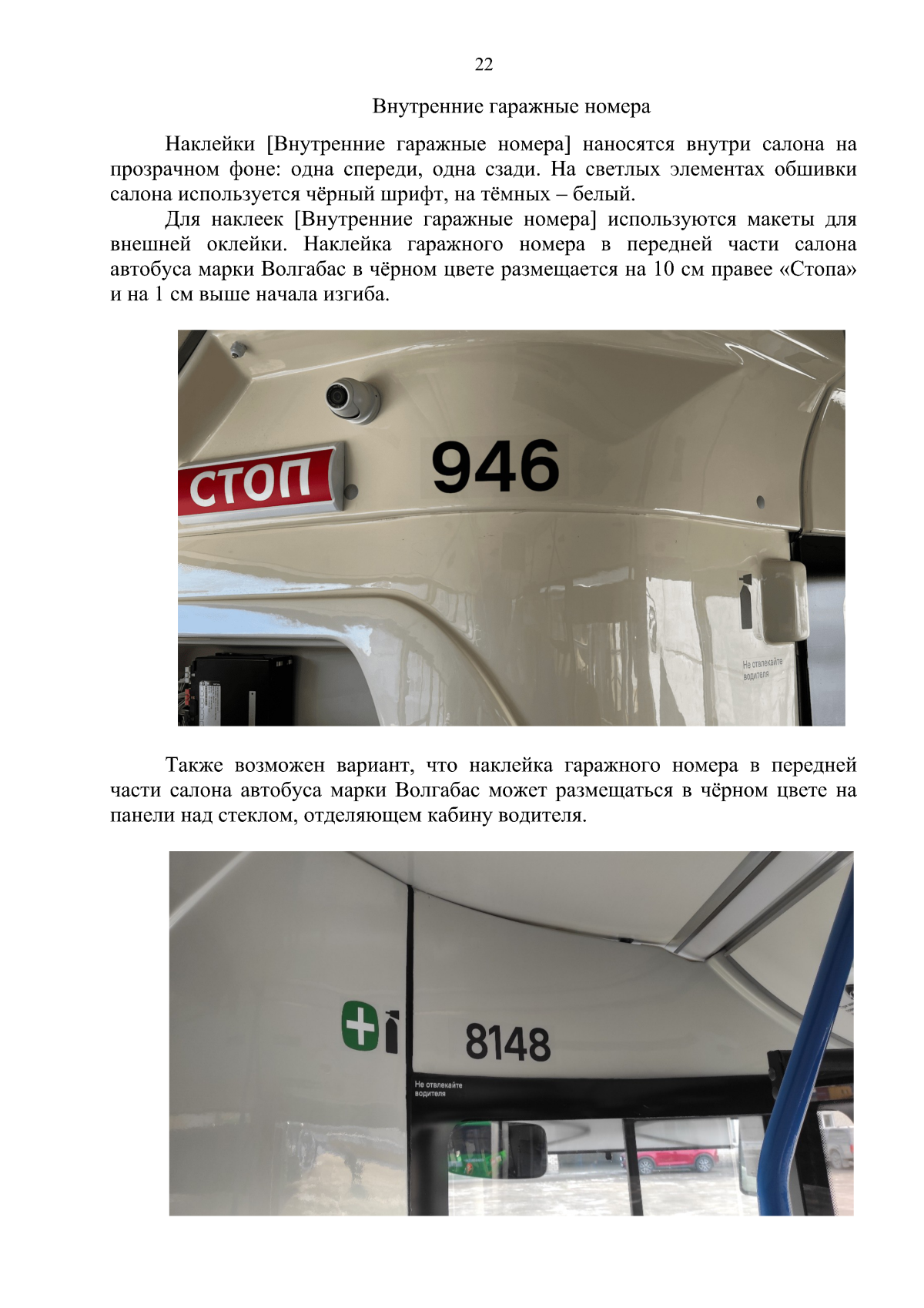 22

Внутренние гаражные номера

Наклейки [Внутренние гаражные номера] наносятся внутри салона на прозрачном фоне: одна спереди, одна сзади. На светлых элементах обшивки салона используется чёрный шрифт, на тёмных – белый.

Для наклеек [Внутренние гаражные номера] используются макеты для внешней оклейки. Наклейка гаражного номера в передней части салона автобуса марки Волгабас в чёрном цвете размещается на 10 см правее «Стопа» и на 1 см выше начала изгиба.

СТОП

946

Не отвлекайте водителя

Также возможен вариант, что наклейка гаражного номера в передней части салона автобуса марки Волгабас может размещаться в чёрном цвете на панели над стеклом, отделяющем кабину водителя.

8148

Не отвлекайте водителя